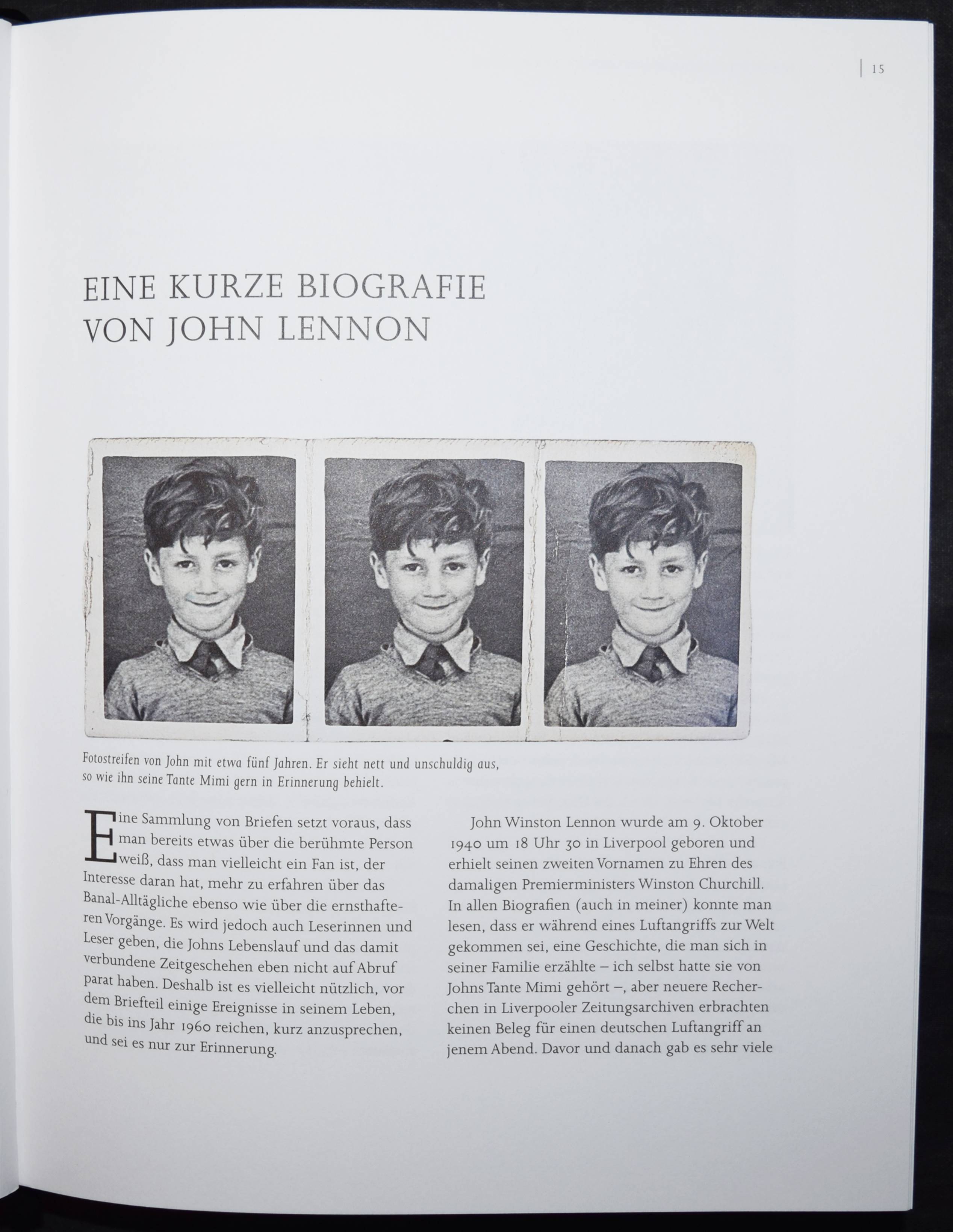 15

EINE KURZE BIOGRAFIE VON JOHN LENNON

Fotostreifen von John mit etwa fünf Jahren. Er sieht nett und unschuldig aus, so wie ihn seine Tante Mimi gern in Erinnerung behielt.

Eine Sammlung von Briefen setzt voraus, dass man bereits etwas über die berühmte Person weiß, dass man vielleicht ein Fan ist, der Interesse daran hat, mehr zu erfahren über das Banal-Alltägliche ebenso wie über die ernsthafteren Vorgänge. Es wird jedoch auch Leserinnen und Leser geben, die Johns Lebenslauf und das damit verbundene Zeitgeschehen eben nicht auf Abruf parat haben. Deshalb ist es vielleicht nützlich, vor dem Briefteil einige Ereignisse in seinem Leben, die bis ins Jahr 1960 reichen, kurz anzusprechen, und sei es nur zur Erinnerung.

John Winston Lennon wurde am 9. Oktober 1940 um 18 Uhr 30 in Liverpool geboren und erhielt seinen zweiten Vornamen zu Ehren des damaligen Premierministers Winston Churchill. In allen Biografien (auch in meiner) konnte man lesen, dass er während eines Luftangriffs zur Welt gekommen sei, eine Geschichte, die man sich in seiner Familie erzählte – ich selbst hatte sie von Johns Tante Mimi gehört –, aber neuere Recherchen in Liverpooler Zeitungsarchiven erbrachten keinen Beleg für einen deutschen Luftangriff an jenem Abend. Davor und danach gab es sehr viele